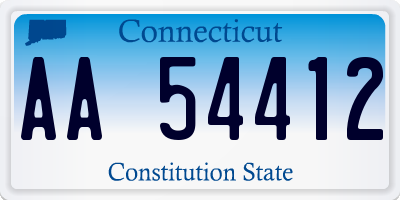 Connecticut

AA 54412

Constitution State